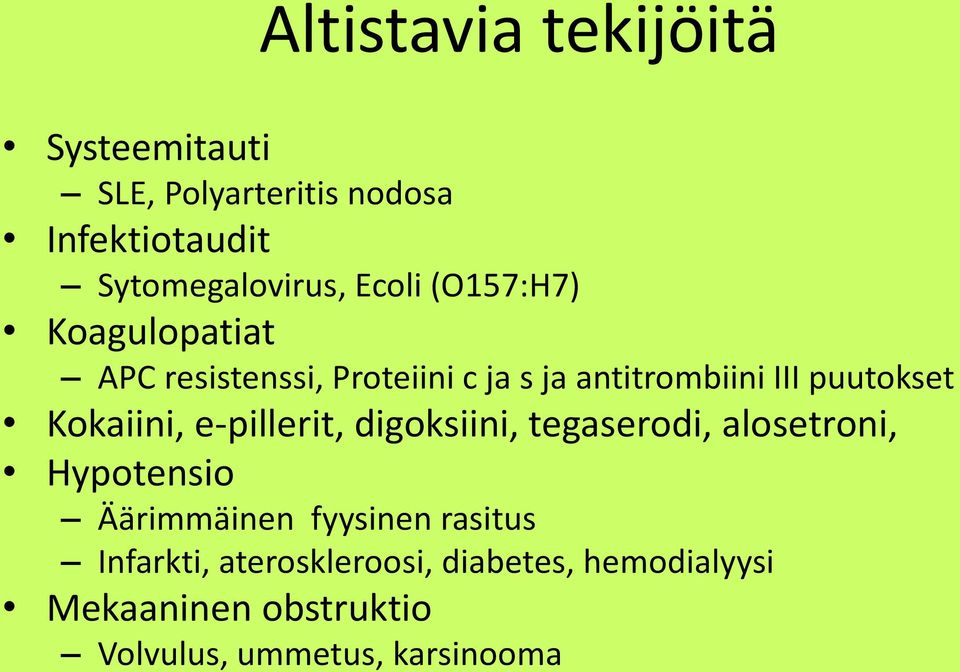 Altistavia tekijöitä

• Systeemitauti
– SLE, Polyarteritis nodosa
• Infektiotaudit
– Sytomegalovirus, Ecoli (O157:H7)
• Koagulopatiat
– APC resistenssi, Proteiini c ja s ja antitrombiini III puutokset
• Kokaiini, e-pillerit, digoksiini, tegaserodi, alosetroni,
• Hypotensio
– Äärimmäinen fyysinen rasitus
– Infarkti, ateroskleroosi, diabetes, hemodialyysi
• Mekaaninen obstruktio
– Volvulus, ummetus, karsinooma